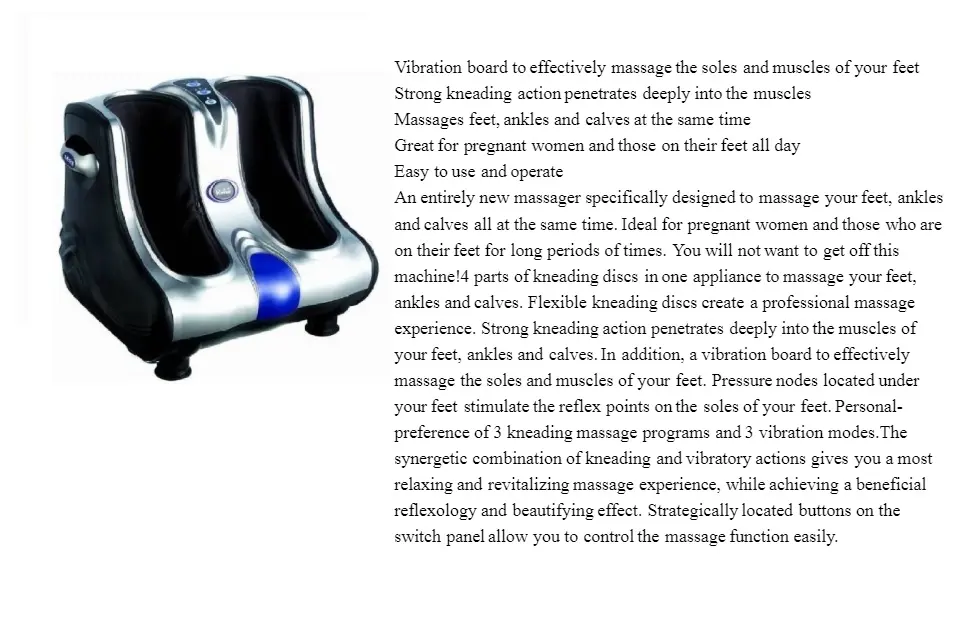 Vibration board to effectively massage the soles and muscles of your feet
Strong kneading action penetrates deeply into the muscles
Massages feet, ankles and calves at the same time
Great for pregnant women and those on their feet all day
Easy to use and operate
An entirely new massager specifically designed to massage your feet, ankles and calves all at the same time. Ideal for pregnant women and those who are on their feet for long periods of times. You will not want to get off this machine!4 parts of kneading discs in one appliance to massage your feet, ankles and calves. Flexible kneading discs create a professional massage experience. Strong kneading action penetrates deeply into the muscles of your feet, ankles and calves. In addition, a vibration board to effectively massage the soles and muscles of your feet. Pressure nodes located under your feet stimulate the reflex points on the soles of your feet. Personal-preference of 3 kneading massage programs and 3 vibration modes.The synergetic combination of kneading and vibratory actions gives you a most relaxing and revitalizing massage experience, while achieving a beneficial reflexology and beautifying effect. Strategically located buttons on the switch panel allow you to control the massage function easily.